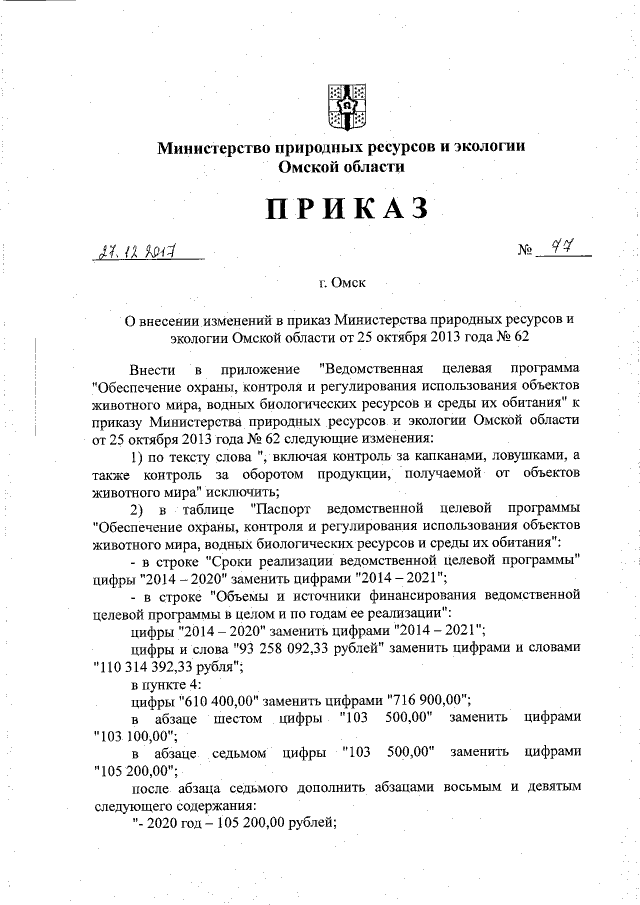 Министерство природных ресурсов и экологии Омской области

ПРИКАЗ

27.12.2017 № 97

г. Омск

О внесении изменений в приказ Министерства природных ресурсов и экологии Омской области от 25 октября 2013 года № 62

Внести в приложение "Ведомственная целевая программа "Обеспечение охраны, контроля и регулирования использования объектов животного мира, водных биологических ресурсов и среды их обитания" к приказу Министерства природных ресурсов и экологии Омской области от 25 октября 2013 года № 62 следующие изменения:

1) по тексту слова ", включая контроль за капканами, ловушками, а также контроль за оборотом продукции, получаемой от объектов животного мира" исключить;

2) в таблице "Паспорт ведомственной целевой программы "Обеспечение охраны, контроля и регулирования использования объектов животного мира, водных биологических ресурсов и среды их обитания":

- в строке "Сроки реализации ведомственной целевой программы" цифры "2014 – 2020" заменить цифрами "2014 – 2021";

- в строке "Объемы и источники финансирования ведомственной целевой программы в целом и по годам ее реализации":

цифры "2014 – 2020" заменить цифрами "2014 – 2021";

цифры и слова "93 258 092,33 рублей" заменить цифрами и словами "110 314 392,33 рубля";

в пункте 4:

цифры "610 400,00" заменить цифрами "716 900,00";

в абзаце шестом цифры "103 500,00" заменить цифрами "103 100,00";

в абзаце седьмом цифры "103 500,00" заменить цифрами "105 200,00";

после абзаца седьмого дополнить абзацами восьмым и девятым следующего содержания:

"- 2020 год – 105 200,00 рублей;